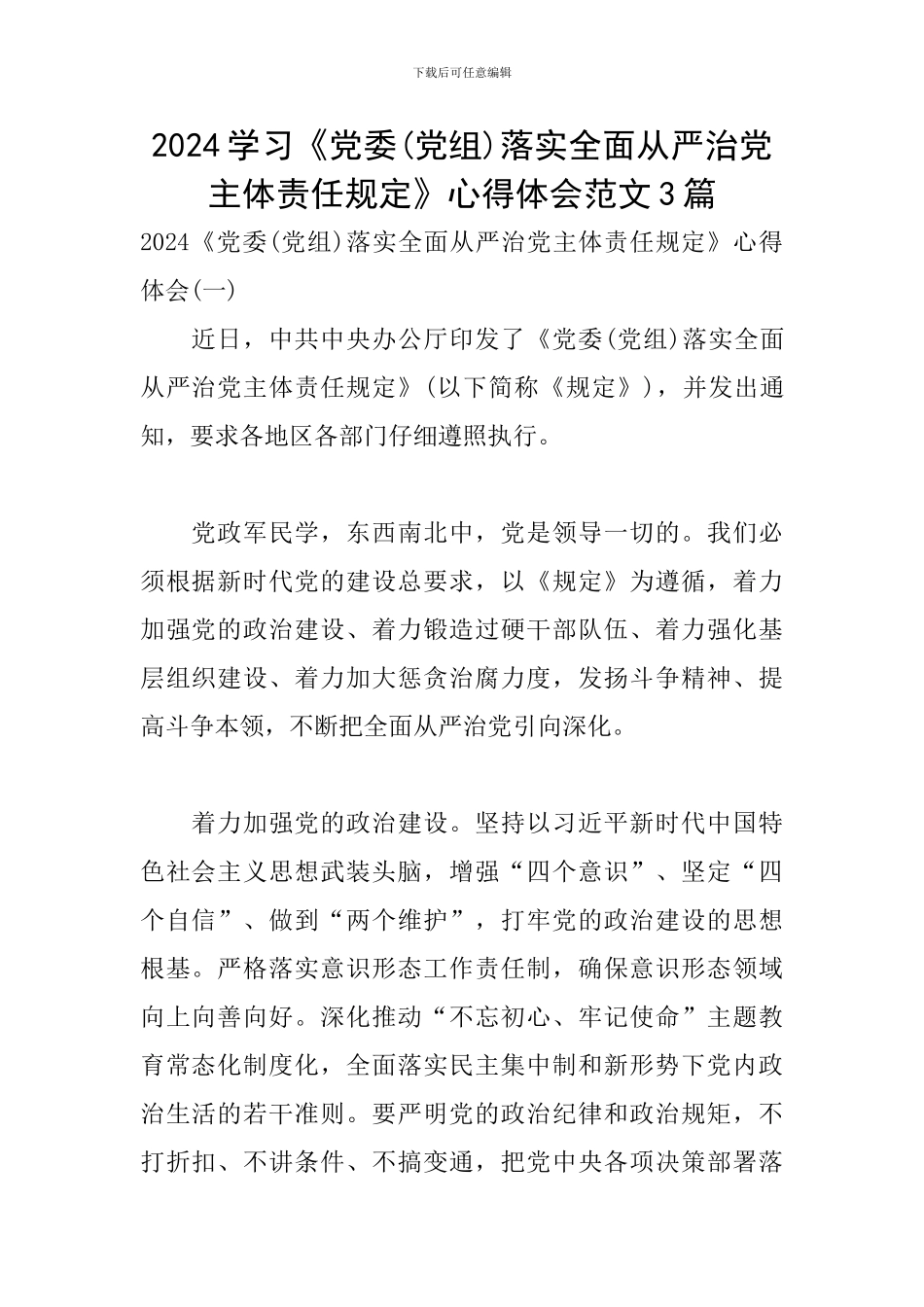 下载后可任意编辑

2024学习《党委(党组)落实全面从严治党主体责任规定》心得体会范文3篇

2024《党委(党组)落实全面从严治党主体责任规定》心得体会(一)

近日，中共中央办公厅印发了《党委(党组)落实全面从严治党主体责任规定》(以下简称《规定》)，并发出通知，要求各地区各部门仔细遵照执行。

党政军民学，东西南北中，党是领导一切的。我们必须根据新时代党的建设总要求，以《规定》为遵循，着力加强党的政治建设、着力锻造过硬干部队伍、着力强化基层组织建设、着力加大惩贪治腐力度，发扬斗争精神、提高斗争本领，不断把全面从严治党引向深化。

着力加强党的政治建设。坚持以习近平新时代中国特色社会主义思想武装头脑，增强“四个意识”、坚定“四个自信”、做到“两个维护”，打牢党的政治建设的思想根基。严格落实意识形态工作责任制，确保意识形态领域向上向善向好。深化推动“不忘初心、牢记使命”主题教育常态化制度化，全面落实民主集中制和新形势下党内政治生活的若干准则。要严明党的政治纪律和政治规矩，不打折扣、不讲条件、不搞变通，把党中央各项决策部署落